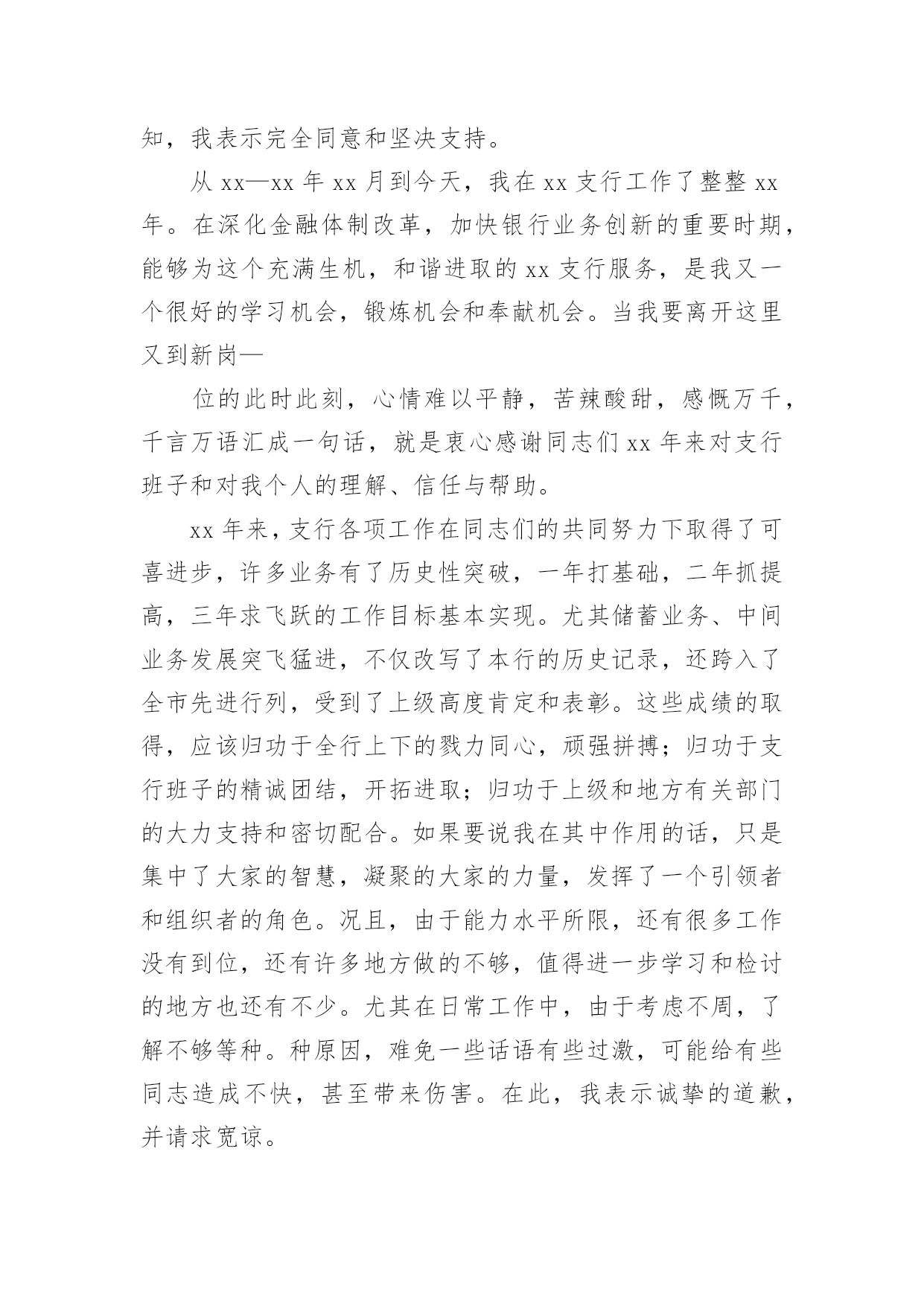 知，我表示完全同意和坚决支持。

从 xx—xx 年 xx 月到今天，我在 xx 支行工作了整整 xx 年。在深化金融体制改革，加快银行业务创新的重要时期，能够为这个充满生机，和谐进取的 xx 支行服务，是我又一个很好的学习机会，锻炼机会和奉献机会。当我要离开这里又到新岗—

位的此时此刻，心情难以平静，苦辣酸甜，感慨万千，千言万语汇成一句话，就是衷心感谢同志们 xx 年来对支行班子和对我个人的理解、信任与帮助。

xx 年来，支行各项工作在同志们的共同努力下取得了可喜进步，许多业务有了历史性突破，一年打基础，二年抓提高，三年求飞跃的工作目标基本实现。尤其储蓄业务、中间业务发展突飞猛进，不仅改写了本行的历史记录，还跨入了全市先进行列，受到了上级高度肯定和表彰。这些成绩的取得，应该归功于全行上下的戮力同心，顽强拼搏；归功于支行班子的精诚团结，开拓进取；归功于上级和地方有关部门的大力支持和密切配合。如果要说我在其中作用的话，只是集中了大家的智慧，凝聚的大家的力量，发挥了一个引领者和组织者的角色。况且，由于能力水平所限，还有很多工作没有到位，还有许多地方做的不够，值得进一步学习和检讨的地方也还有不少。尤其在日常工作中，由于考虑不周，了解不够等种。种原因，难免一些话语有些过激，可能给有些同志造成不快，甚至带来伤害。在此，我表示诚挚的道歉，并请求宽谅。